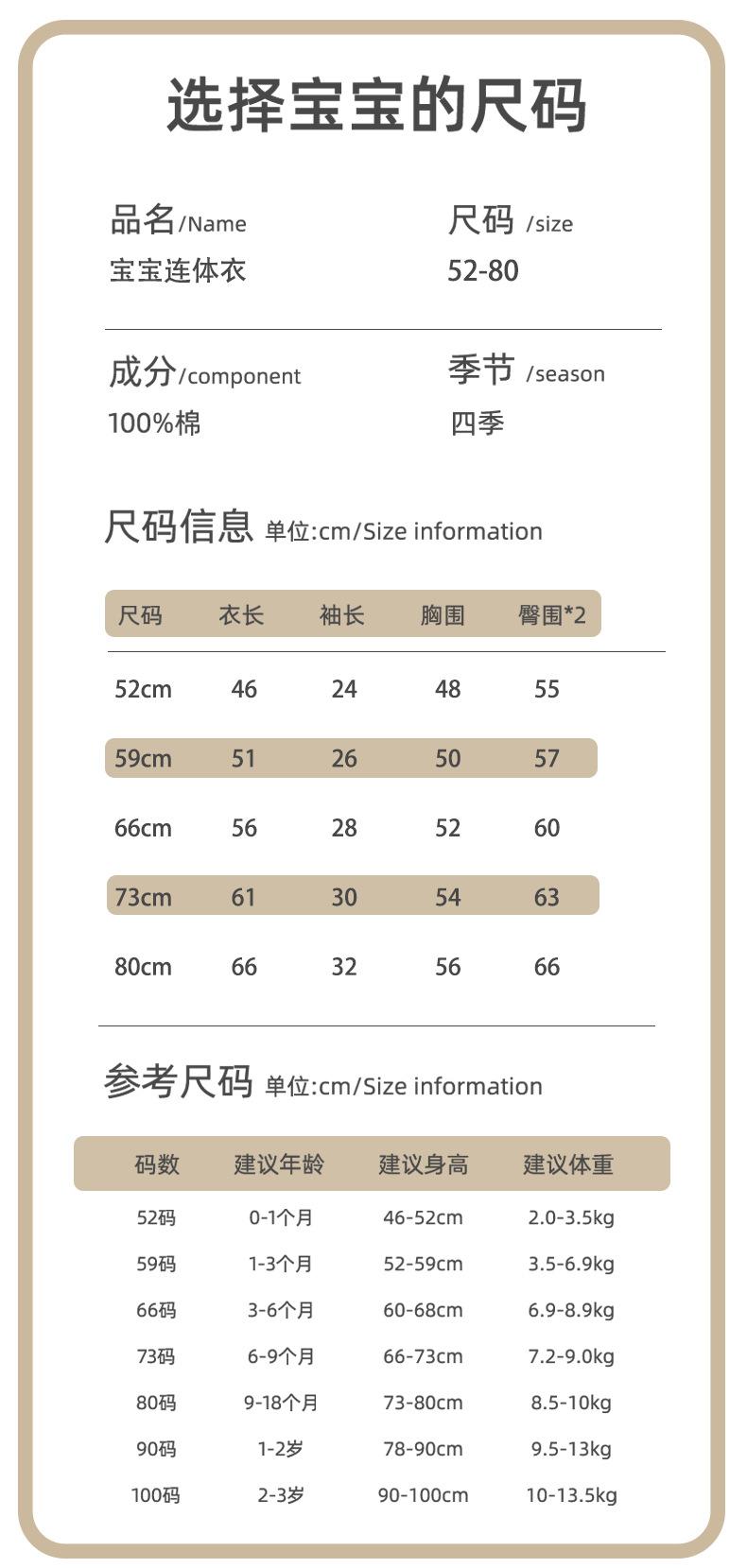 选择宝宝的尺码

品名/Name
宝宝连体衣

尺码 /size
52-80

成分/component
100%棉

季节 /season
四季

尺码信息 单位:cm/Size information

| 尺码 | 衣长 | 袖长 | 胸围 | 臀围*2 |
|---|---|---|---|---|
| 52cm | 46 | 24 | 48 | 55 |
| 59cm | 51 | 26 | 50 | 57 |
| 66cm | 56 | 28 | 52 | 60 |
| 73cm | 61 | 30 | 54 | 63 |
| 80cm | 66 | 32 | 56 | 66 |

参考尺码 单位:cm/Size information

| 码数 | 建议年龄 | 建议身高 | 建议体重 |
|---|---|---|---|
| 52码 | 0-1个月 | 46-52cm | 2.0-3.5kg |
| 59码 | 1-3个月 | 52-59cm | 3.5-6.9kg |
| 66码 | 3-6个月 | 60-68cm | 6.9-8.9kg |
| 73码 | 6-9个月 | 66-73cm | 7.2-9.0kg |
| 80码 | 9-18个月 | 73-80cm | 8.5-10kg |
| 90码 | 1-2岁 | 78-90cm | 9.5-13kg |
| 100码 | 2-3岁 | 90-100cm | 10-13.5kg |